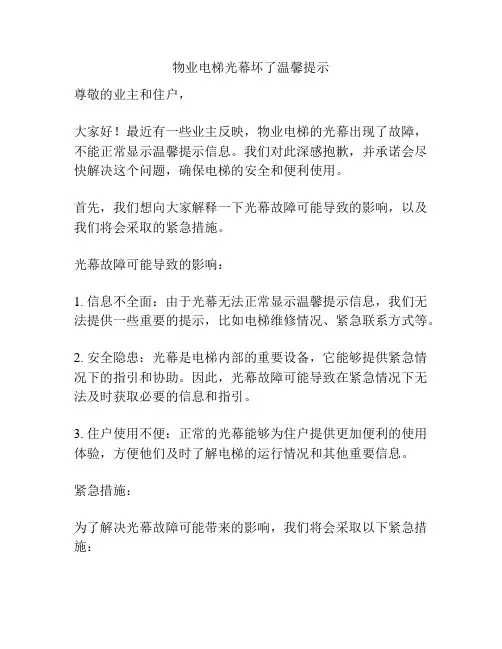 物业电梯光幕坏了温馨提示

尊敬的业主和住户，

大家好！最近有一些业主反映，物业电梯的光幕出现了故障，不能正常显示温馨提示信息。我们对此深感抱歉，并承诺会尽快解决这个问题，确保电梯的安全和便利使用。

首先，我们想向大家解释一下光幕故障可能导致的影响，以及我们将会采取的紧急措施。

光幕故障可能导致的影响：

1. 信息不全面：由于光幕无法正常显示温馨提示信息，我们无法提供一些重要的提示，比如电梯维修情况、紧急联系方式等。

2. 安全隐患：光幕是电梯内部的重要设备，它能够提供紧急情况下的指引和协助。因此，光幕故障可能导致在紧急情况下无法及时获取必要的信息和指引。

3. 住户使用不便：正常的光幕能够为住户提供更加便利的使用体验，方便他们及时了解电梯的运行情况和其他重要信息。

紧急措施：

为了解决光幕故障可能带来的影响，我们将会采取以下紧急措施：